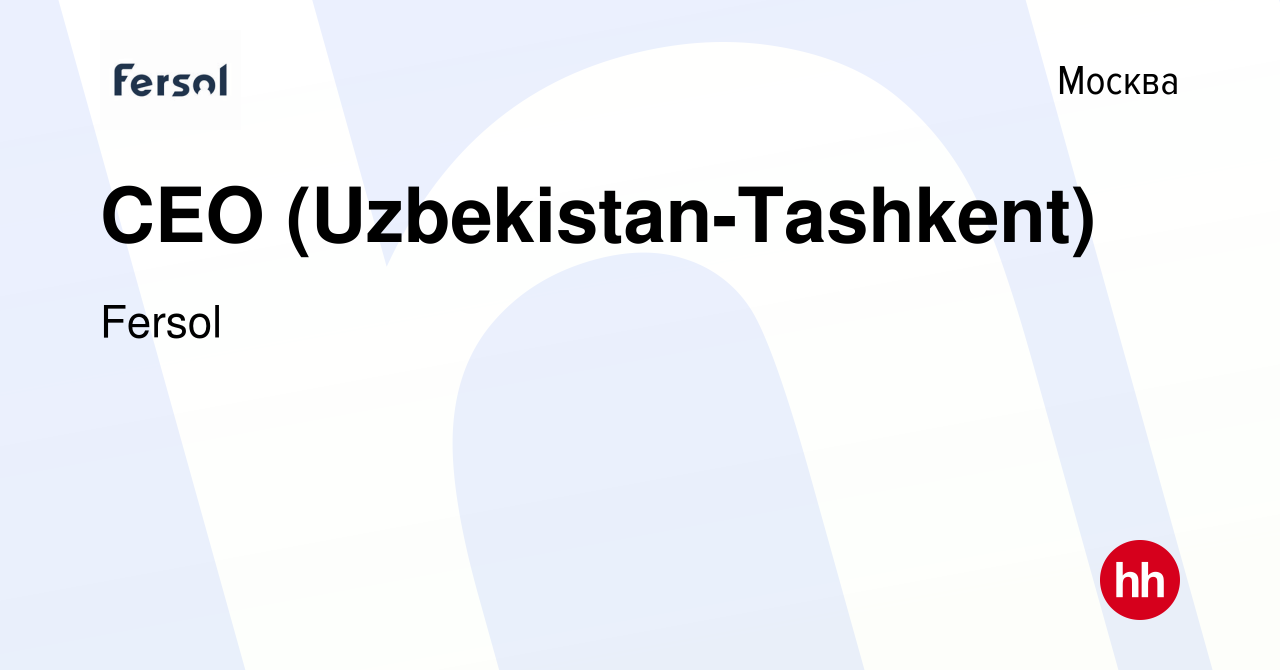 Fersol

Москва

CEO (Uzbekistan-Tashkent)

Fersol

hh